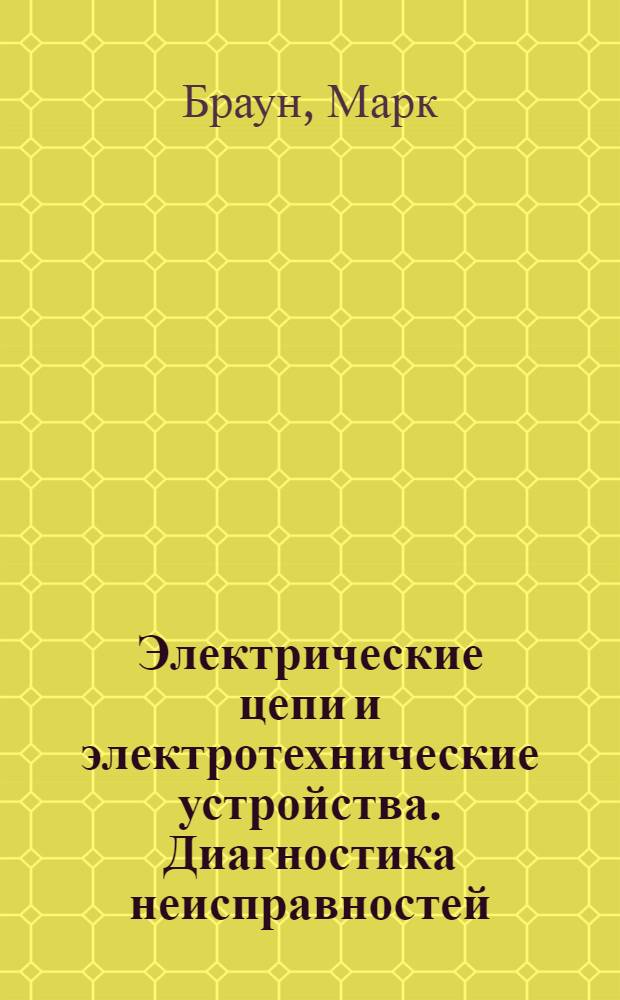 Браун, Марк

Электрические цепи и электротехнические устройства. Диагностика неисправностей